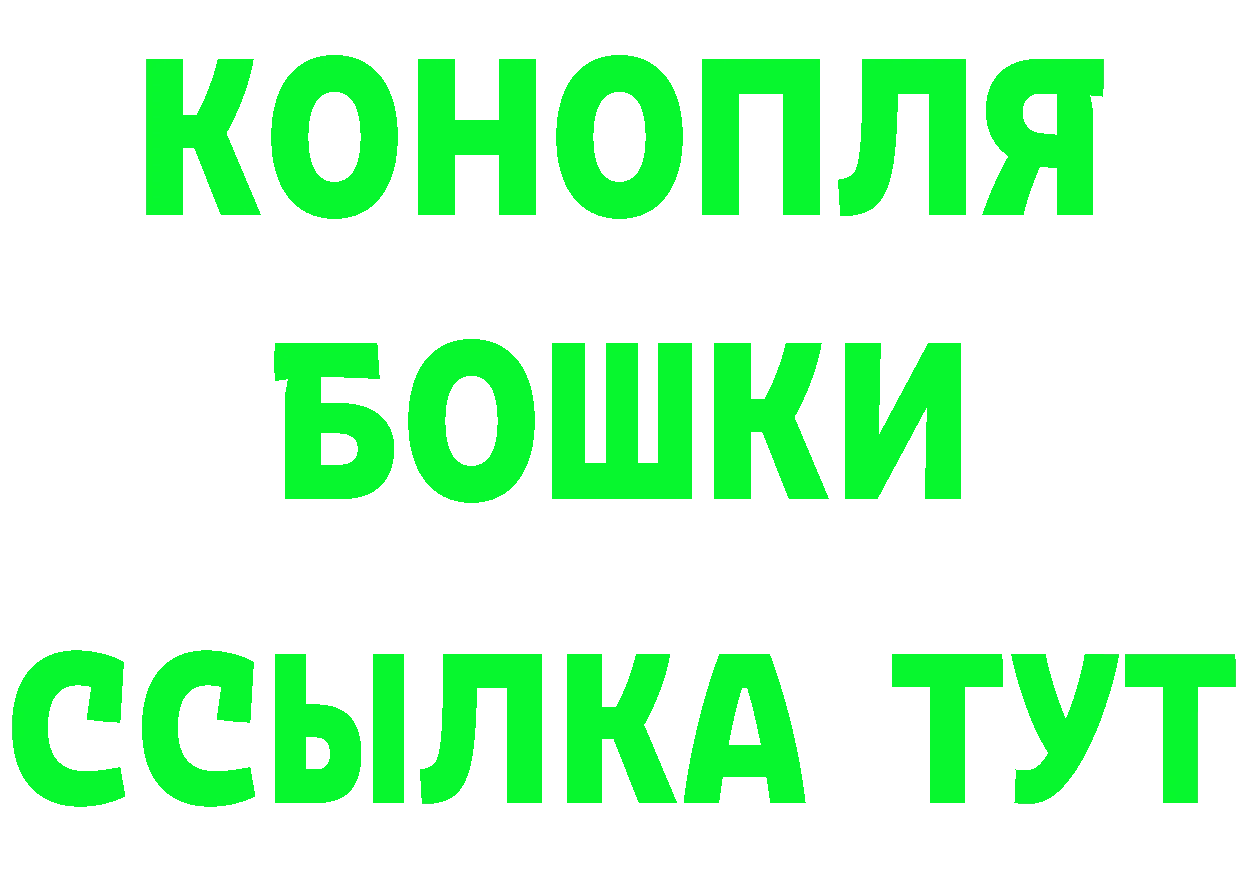 КОНОПЛЯ
БОШКИ
ССЫЛКА ТУТ